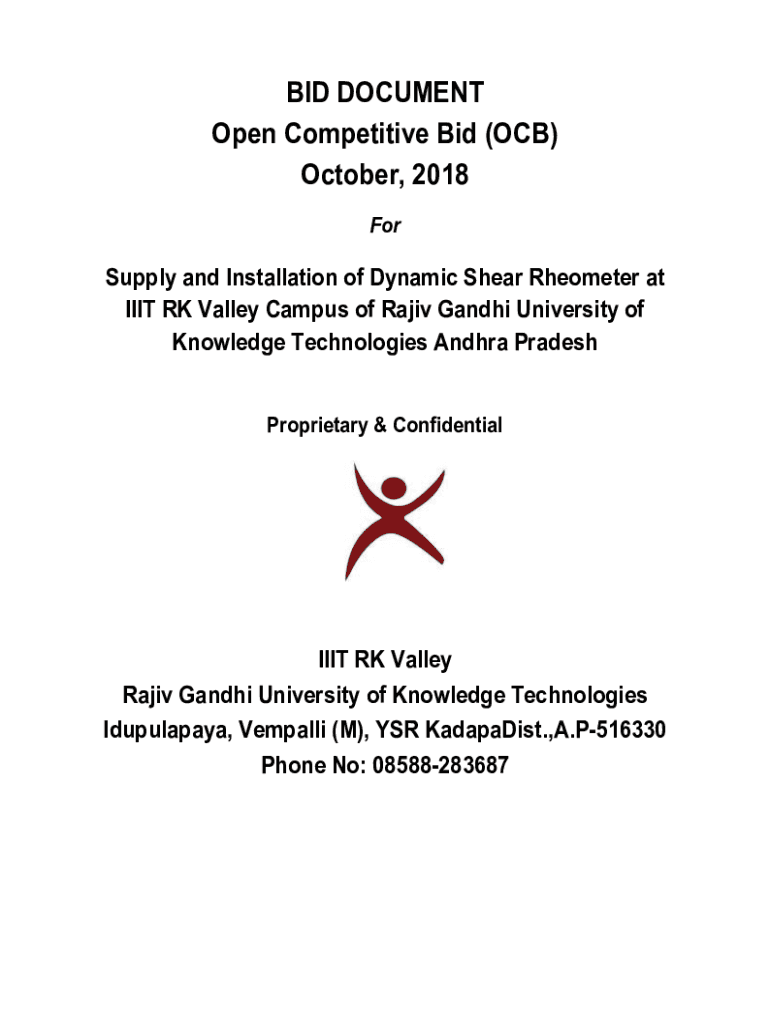 BID DOCUMENT
Open Competitive Bid (OCB)
October, 2018

For

Supply and Installation of Dynamic Shear Rheometer at IIIT RK Valley Campus of Rajiv Gandhi University of Knowledge Technologies Andhra Pradesh

Proprietary & Confidential

IIIT RK Valley
Rajiv Gandhi University of Knowledge Technologies
Idupulapaya, Vempalli (M), YSR KadapaDist.,A.P-516330
Phone No: 08588-283687